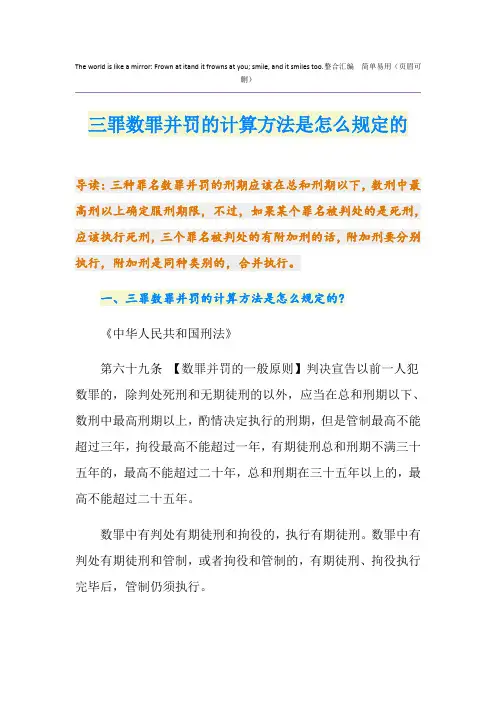 The world is like a mirror: Frown at itand it frowns at you; smile, and it smiles too.整合汇编 简单易用（页眉可删）

三罪数罪并罚的计算方法是怎么规定的

导读：三种罪名数罪并罚的刑期应该在总和刑期以下，数刑中最高刑以上确定服刑期限，不过，如果某个罪名被判处的是死刑，应该执行死刑，三个罪名被判处的有附加刑的话，附加刑要分别执行，附加刑是同种类别的，合并执行。

一、三罪数罪并罚的计算方法是怎么规定的？

《中华人民共和国刑法》

第六十九条 【数罪并罚的一般原则】判决宣告以前一人犯数罪的，除判处死刑和无期徒刑的以外，应当在总和刑期以下、数刑中最高刑期以上，酌情决定执行的刑期，但是管制最高不能超过三年，拘役最高不能超过一年，有期徒刑总和刑期不满三十五年的，最高不能超过二十年，总和刑期在三十五年以上的，最高不能超过二十五年。

数罪中有判处有期徒刑和拘役的，执行有期徒刑。数罪中有判处有期徒刑和管制，或者拘役和管制的，有期徒刑、拘役执行完毕后，管制仍须执行。